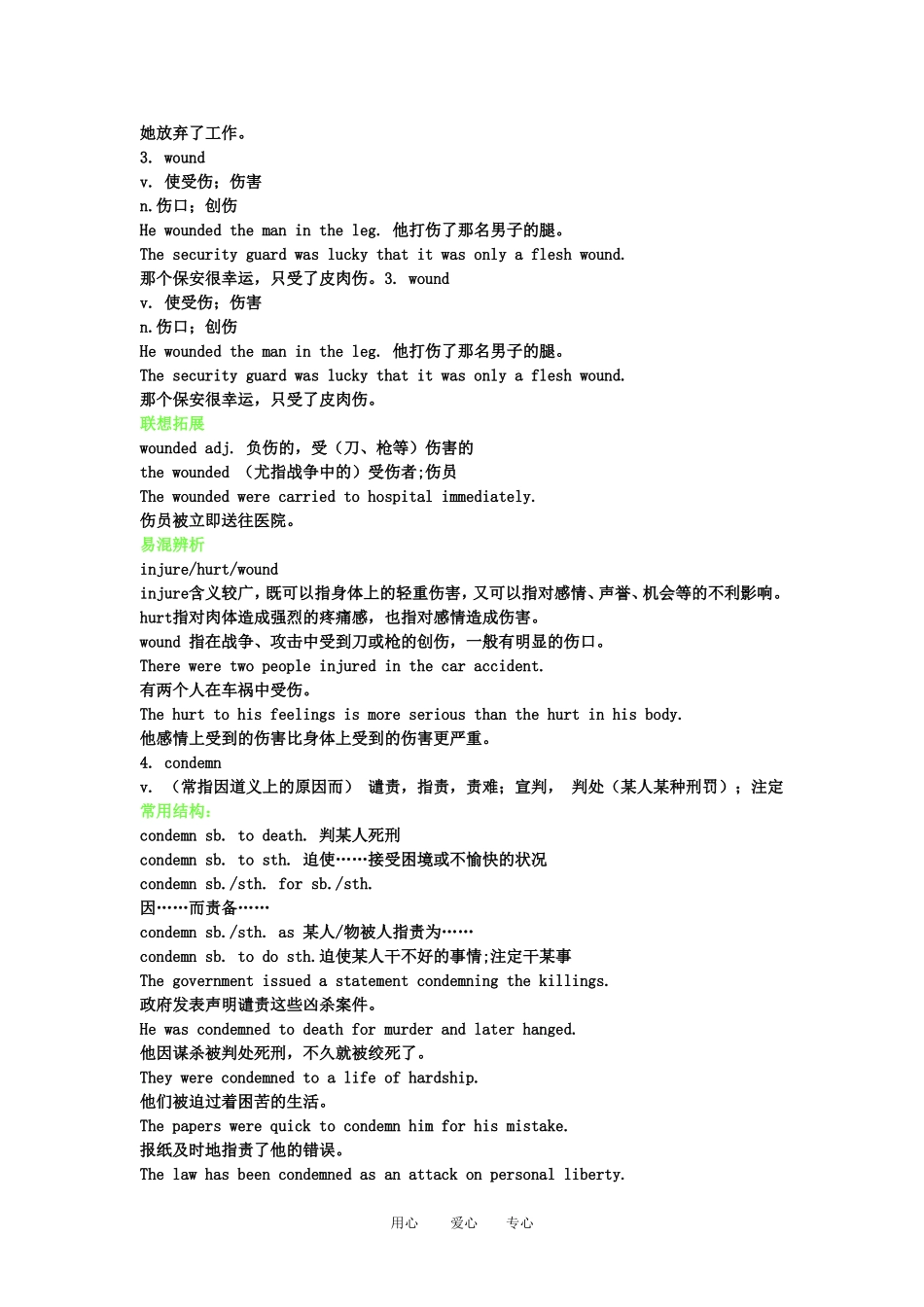 她放弃了工作。
3. wound
v. 使受伤；伤害
n.伤口；创伤
He wounded the man in the leg. 他打伤了那名男子的腿。
The security guard was lucky that it was only a flesh wound.
那个保安很幸运，只受了皮肉伤。3. wound
v. 使受伤；伤害
n.伤口；创伤
He wounded the man in the leg. 他打伤了那名男子的腿。
The security guard was lucky that it was only a flesh wound.
那个保安很幸运，只受了皮肉伤。
联想拓展
wounded adj. 负伤的，受（刀、枪等）伤害的
the wounded （尤指战争中的）受伤者;伤员
The wounded were carried to hospital immediately.
伤员被立即送往医院。
易混辨析
injure/hurt/wound
injure含义较广，既可以指身体上的轻重伤害，又可以指对感情、声誉、机会等的不利影响。
hurt指对肉体造成强烈的疼痛感，也指对感情造成伤害。
wound 指在战争、攻击中受到刀或枪的创伤，一般有明显的伤口。
There were two people injured in the car accident.
有两个人在车祸中受伤。
The hurt to his feelings is more serious than the hurt in his body.
他感情上受到的伤害比身体上受到的伤害更严重。
4. condemn
v. （常指因道义上的原因而） 谴责，指责，责难；宣判， 判处（某人某种刑罚）；注定
常用结构：
condemn sb. to death. 判某人死刑
condemn sb. to sth. 迫使……接受困境或不愉快的状况
condemn sb./sth. for sb./sth.
因……而责备……
condemn sb./sth. as 某人/物被人指责为……
condemn sb. to do sth.迫使某人干不好的事情;注定干某事
The government issued a statement condemning the killings.
政府发表声明谴责这些凶杀案件。
He was condemned to death for murder and later hanged.
他因谋杀被判处死刑，不久就被绞死了。
They were condemned to a life of hardship.
他们被迫过着困苦的生活。
The papers were quick to condemn him for his mistake.
报纸及时地指责了他的错误。
The law has been condemned as an attack on personal liberty.

用心 爱心 专心